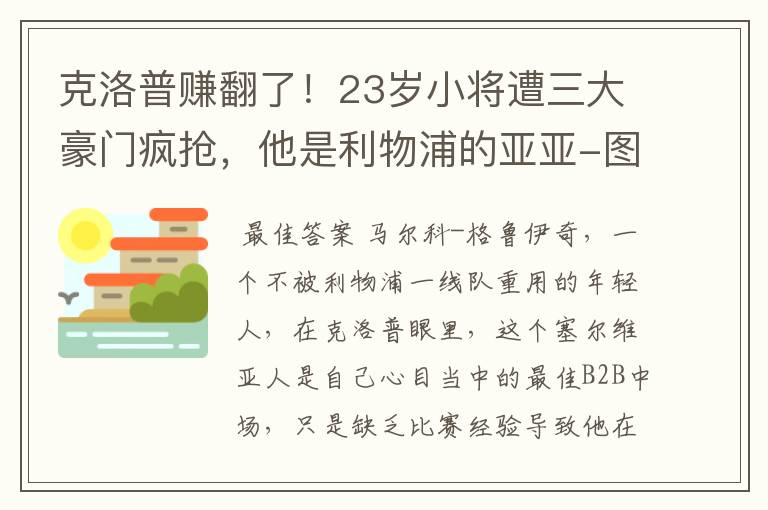 克洛普赚翻了！23岁小将遭三大豪门疯抢，他是利物浦的亚亚-图

最佳答案 马尔科-格鲁伊奇，一个不被利物浦一线队重用的年轻人，在克洛普眼里，这个塞尔维亚人是自己心目当中的最佳B2B中场，只是缺乏比赛经验导致他在